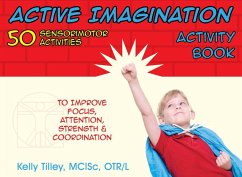 ACTIVE IMAGINATION

50 SENSORIMOTOR ACTIVITIES

ACTIVITY BOOK

TO IMPROVE FOCUS, ATTENTION, STRENGTH & COORDINATION

Kelly Tilley, MCISc, OTR/L